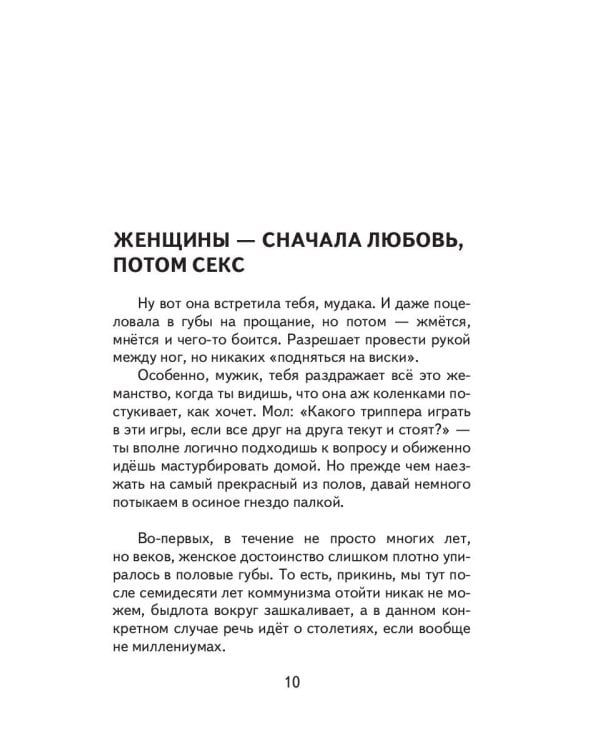 ЖЕНЩИНЫ — СНАЧАЛА ЛЮБОВЬ, ПОТОМ СЕКС

Ну вот она встретила тебя, мудака. И даже поцеловала в губы на прощание, но потом — жмётся, мнётся и чего-то боится. Разрешает провести рукой между ног, но никаких «подняться на виски».

Особенно, мужик, тебя раздражает всё это жеманство, когда ты видишь, что она аж коленками постукивает, как хочет. Мол: «Какого триппера играть в эти игры, если все друг на друга текут и стоят?» — ты вполне логично подходишь к вопросу и обиженно идёшь мастурбировать домой. Но прежде чем наезжать на самый прекрасный из полов, давай немного потыкаем в осиное гнездо палкой.

Во-первых, в течение не просто многих лет, но веков, женское достоинство слишком плотно упиралось в половые губы. То есть, прикинь, мы тут после семидесяти лет коммунизма отойти никак не можем, быдлота вокруг зашкаливает, а в данном конкретном случае речь идёт о столетиях, если вообще не миллениумах.

10